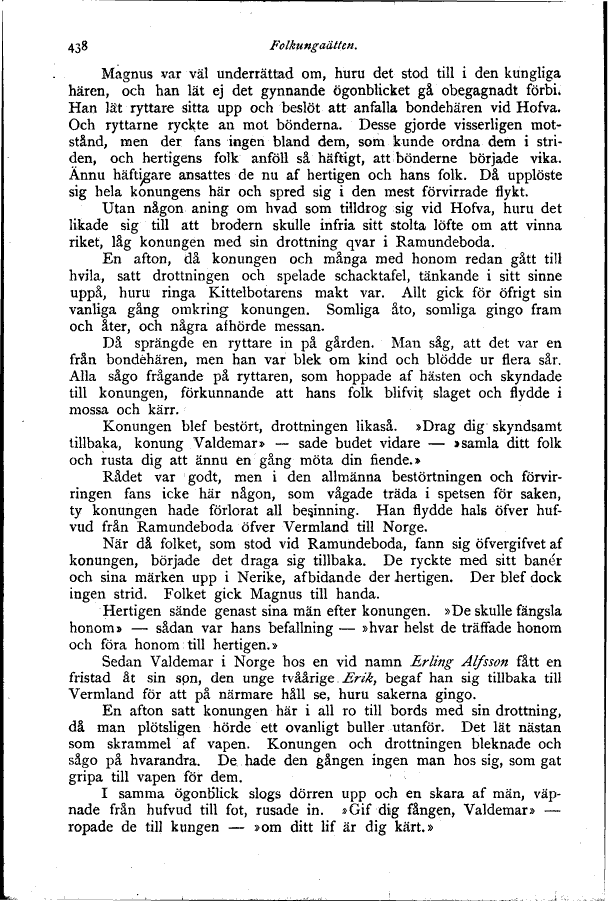 438 Folkungaätten.

Magnus var väl underrättad om, huru det stod till i den kungliga hären, och han lät ej det gynnande ögonblicket gå obegagnadt förbi. Han lät ryttare sitta upp och beslöt att anfalla bondehären vid Hofva. Och ryttarne ryckte an mot bönderna. Desse gjorde visserligen motstånd, men der fans ingen bland dem, som kunde ordna dem i striden, och hertigens folk anföll så häftigt, att bönderne började vika. Ännu häftigare ansattes de nu af hertigen och hans folk. Då upplöste sig hela konungens här och spred sig i den mest förvirrade flykt.

Utan någon aning om hvad som tilldrog sig vid Hofva, huru det likade sig till att brodern skulle infria sitt stolta löfte om att vinna riket, låg konungen med sin drottning qvar i Ramundeboda.

En afton, då konungen och många med honom redan gått till hvila, satt drottningen och spelade schacktafel, tänkande i sitt sinne uppå, huru ringa Kittelbotarens makt var. Allt gick för öfrigt sin vanliga gång omkring konungen. Somliga åto, somliga gingo fram och åter, och några afhörde messan.

Då sprängde en ryttare in på gården. Man såg, att det var en från bondehären, men han var blek om kind och blödde ur flera sår. Alla sågo frågande på ryttaren, som hoppade af hästen och skyndade till konungen, förkunnande att hans folk blifvit slaget och flydde i mossa och kärr.

Konungen blef bestört, drottningen likaså. »Drag dig skyndsamt tillbaka, konung Valdemar» — sade budet vidare — »samla ditt folk och rusta dig att ännu en gång möta din fiende.»

Rådet var godt, men i den allmänna bestörtningen och förvirringen fans icke här någon, som vågade träda i spetsen för saken, ty konungen hade förlorat all besinning. Han flydde hals öfver hufvud från Ramundeboda öfver Vermland till Norge.

När då folket, som stod vid Ramundeboda, fann sig öfvergifvet af konungen, började det draga sig tillbaka. De ryckte med sitt banér och sina märken upp i Nerike, afbidande der hertigen. Der blef dock ingen strid. Folket gick Magnus till handa.

Hertigen sände genast sina män efter konungen. »De skulle fängsla honom» — sådan var hans befallning — »hvar helst de träffade honom och föra honom till hertigen.»

Sedan Valdemar i Norge hos en vid namn Erling Alfsson fått en fristad åt sin son, den unge tvåårige Erik, begaf han sig tillbaka till Vermland för att på närmare håll se, huru sakerna gingo.

En afton satt konungen här i all ro till bords med sin drottning, då man plötsligen hörde ett ovanligt buller utanför. Det lät nästan som skrammel af vapen. Konungen och drottningen bleknade och sågo på hvarandra. De hade den gången ingen man hos sig, som gat gripa till vapen för dem.

I samma ögonblick slogs dörren upp och en skara af män, väpnade från hufvud till fot, rusade in. »Gif dig fången, Valdemar» — ropade de till kungen — »om ditt lif är dig kärt.»